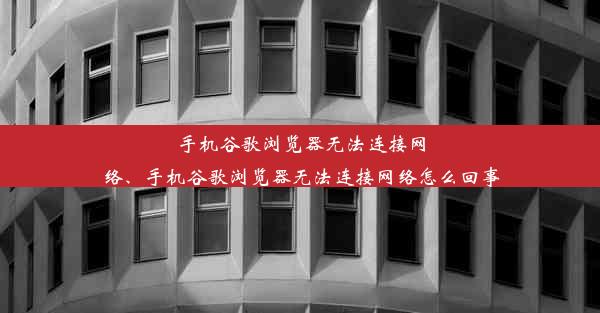 手机谷歌浏览器无法连接网络、手机谷歌浏览器无法连接网络怎么回事